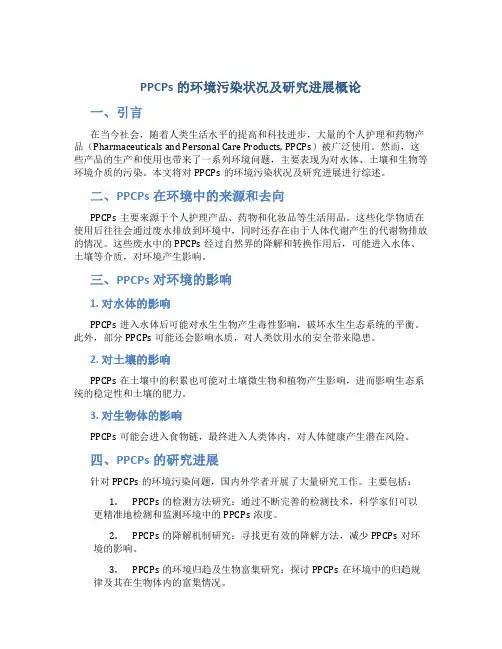 PPCPs 的环境污染状况及研究进展概论

一、引言

在当今社会，随着人类生活水平的提高和科技进步，大量的个人护理和药物产品（Pharmaceuticals and Personal Care Products, PPCPs）被广泛使用。然而，这些产品的生产和使用也带来了一系列环境问题，主要表现为对水体、土壤和生物等环境介质的污染。本文将对 PPCPs 的环境污染状况及研究进展进行综述。

二、PPCPs 在环境中的来源和去向

PPCPs 主要来源于个人护理产品、药物和化妆品等生活用品。这些化学物质在使用后往往会通过废水排放到环境中，同时还存在由于人体代谢产生的代谢物排放的情况。这些废水中的 PPCPs 经过自然界的降解和转换作用后，可能进入水体、土壤等介质，对环境产生影响。

三、PPCPs 对环境的影响

1. 对水体的影响

PPCPs 进入水体后可能对水生生物产生毒性影响，破坏水生生态系统的平衡。此外，部分 PPCPs 可能还会影响水质，对人类饮用水的安全带来隐患。

2. 对土壤的影响

PPCPs 在土壤中的积累也可能对土壤微生物和植物产生影响，进而影响生态系统的稳定性和土壤的肥力。

3. 对生物体的影响

PPCPs 可能会进入食物链，最终进入人类体内，对人体健康产生潜在风险。

四、PPCPs 的研究进展

针对 PPCPs 的环境污染问题，国内外学者开展了大量研究工作。主要包括：

1. PPCPs 的检测方法研究：通过不断完善的检测技术，科学家们可以更精准地检测和监测环境中的 PPCPs 浓度。

2. PPCPs 的降解机制研究：寻找更有效的降解方法，减少 PPCPs 对环境的影响。

3. PPCPs 的环境归趋及生物富集研究：探讨 PPCPs 在环境中的归趋规律及其在生物体内的富集情况。